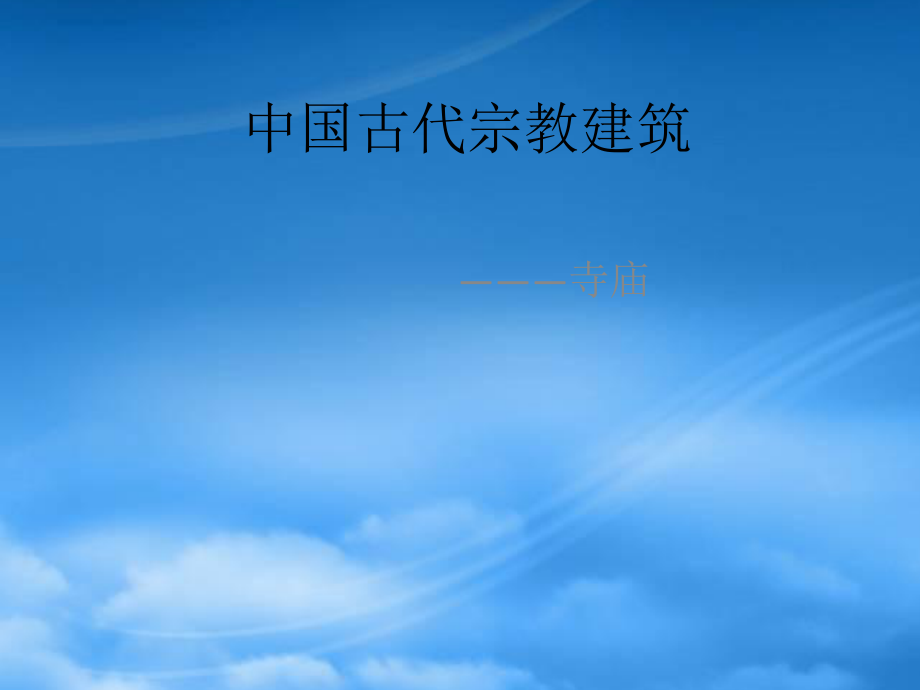 中国古代宗教建筑

———寺庙